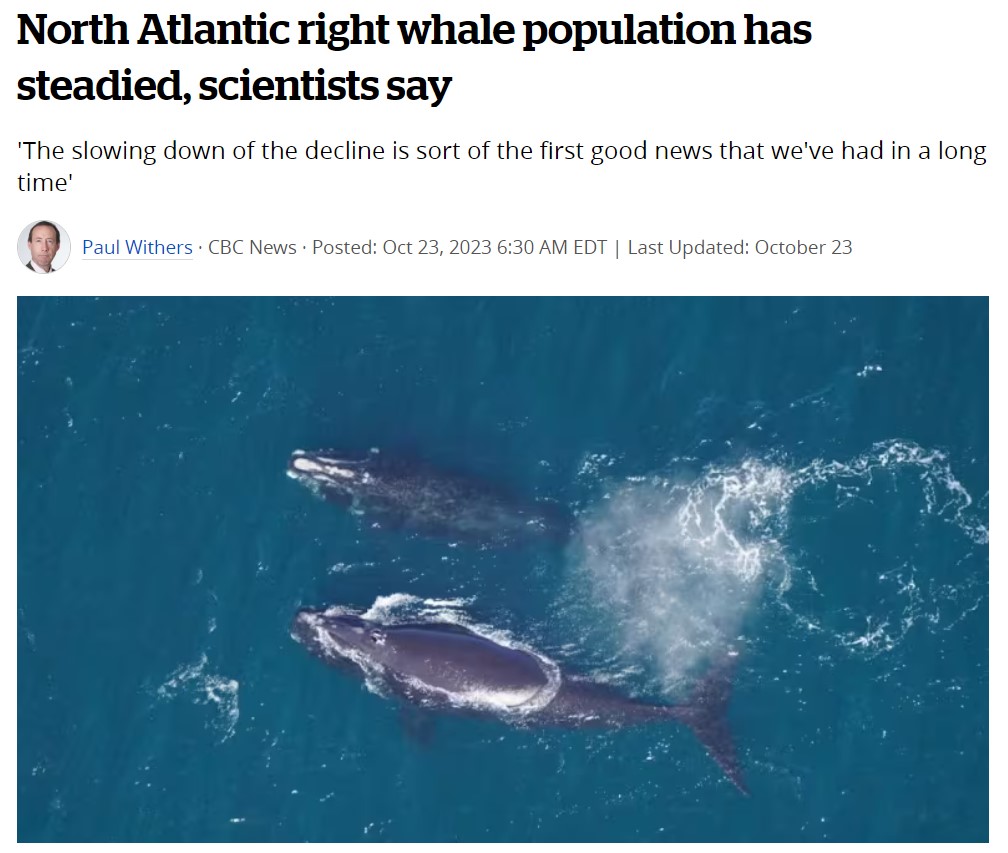 North Atlantic right whale population has steadied, scientists say

'The slowing down of the decline is sort of the first good news that we've had in a long time'

Paul Withers · CBC News · Posted: Oct 23, 2023 6:30 AM EDT | Last Updated: October 23